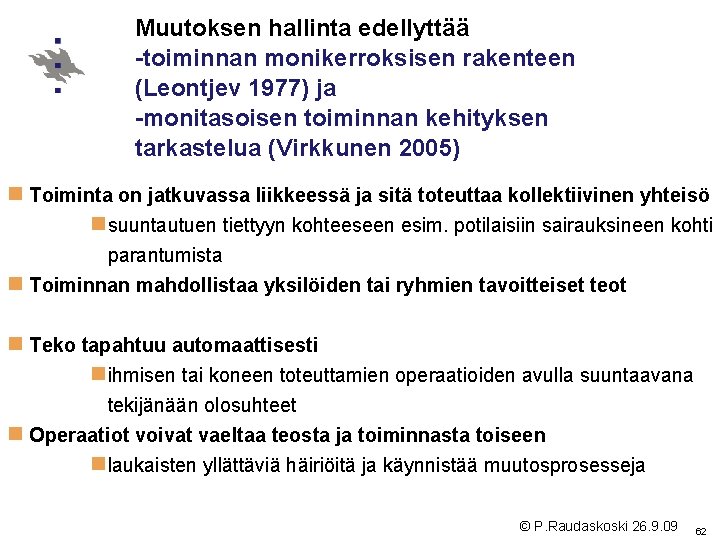 Muutoksen hallinta edellyttää
-toiminnan monikerroksisen rakenteen (Leontjev 1977) ja
-monitasoisen toiminnan kehityksen tarkastelua (Virkkunen 2005)

Toiminta on jatkuvassa liikkeessä ja sitä toteuttaa kollektiivinen yhteisö

suuntautuen tiettyyn kohteeseen esim. potilaisiin sairauksineen kohti parantumista

Toiminnan mahdollistaa yksilöiden tai ryhmien tavoitteiset teot

Teko tapahtuu automaattisesti

ihmisen tai koneen toteuttamien operaatioiden avulla suuntaavana tekijänään olosuhteet

Operaatiot voivat vaeltaa teosta ja toiminnasta toiseen

laukaisten yllättäviä häiriöitä ja käynnistää muutosprosesseja

© P.Raudaskoski 26.9.09

62